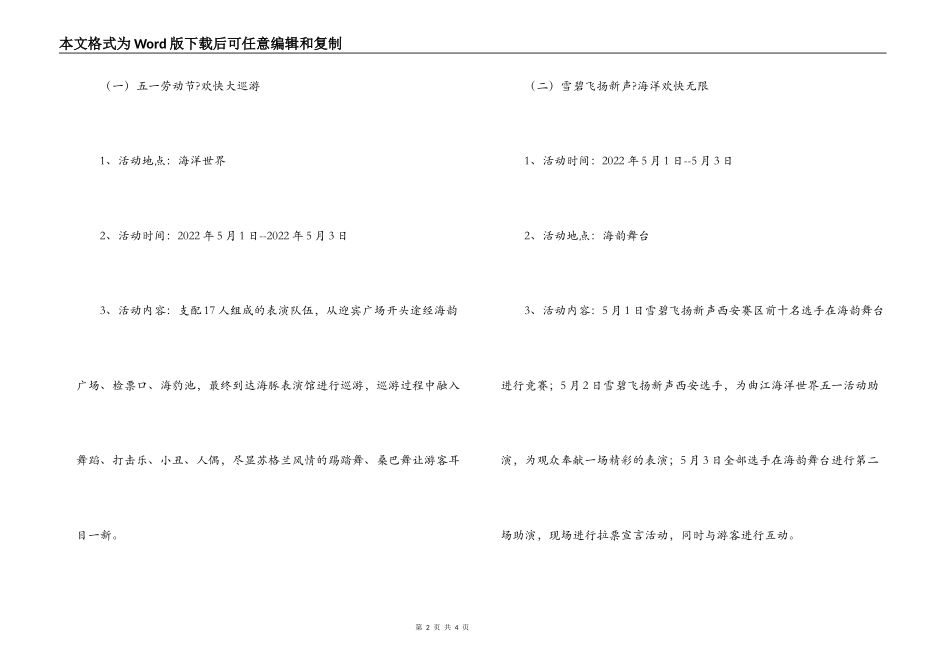 本文格式为Word版下载后可任意编辑和复制

（一）五一劳动节?欢快大巡游

1、活动地点：海洋世界

2、活动时间：2022年5月1日--2022年5月3日

3、活动内容：支配17人组成的表演队伍，从迎宾广场开头途经海韵广场、检票口、海豹池，最终到达海豚表演馆进行巡游，巡游过程中融入舞蹈、打击乐、小丑、人偶，尽显苏格兰风情的踢踏舞、桑巴舞让游客耳目一新。

（二）雪碧飞扬新声?海洋欢快无限

1、活动时间：2022年5月1日--5月3日

2、活动地点：海韵舞台

3、活动内容：5月1日雪碧飞扬新声西安赛区前十名选手在海韵舞台进行竞赛；5月2日雪碧飞扬新声西安选手，为曲江海洋世界五一活动助演，为观众奉献一场精彩的表演；5月3日全部选手在海韵舞台进行第二场助演，现场进行拉票宣言活动，同时与游客进行互动。

第 2 页 共 4 页